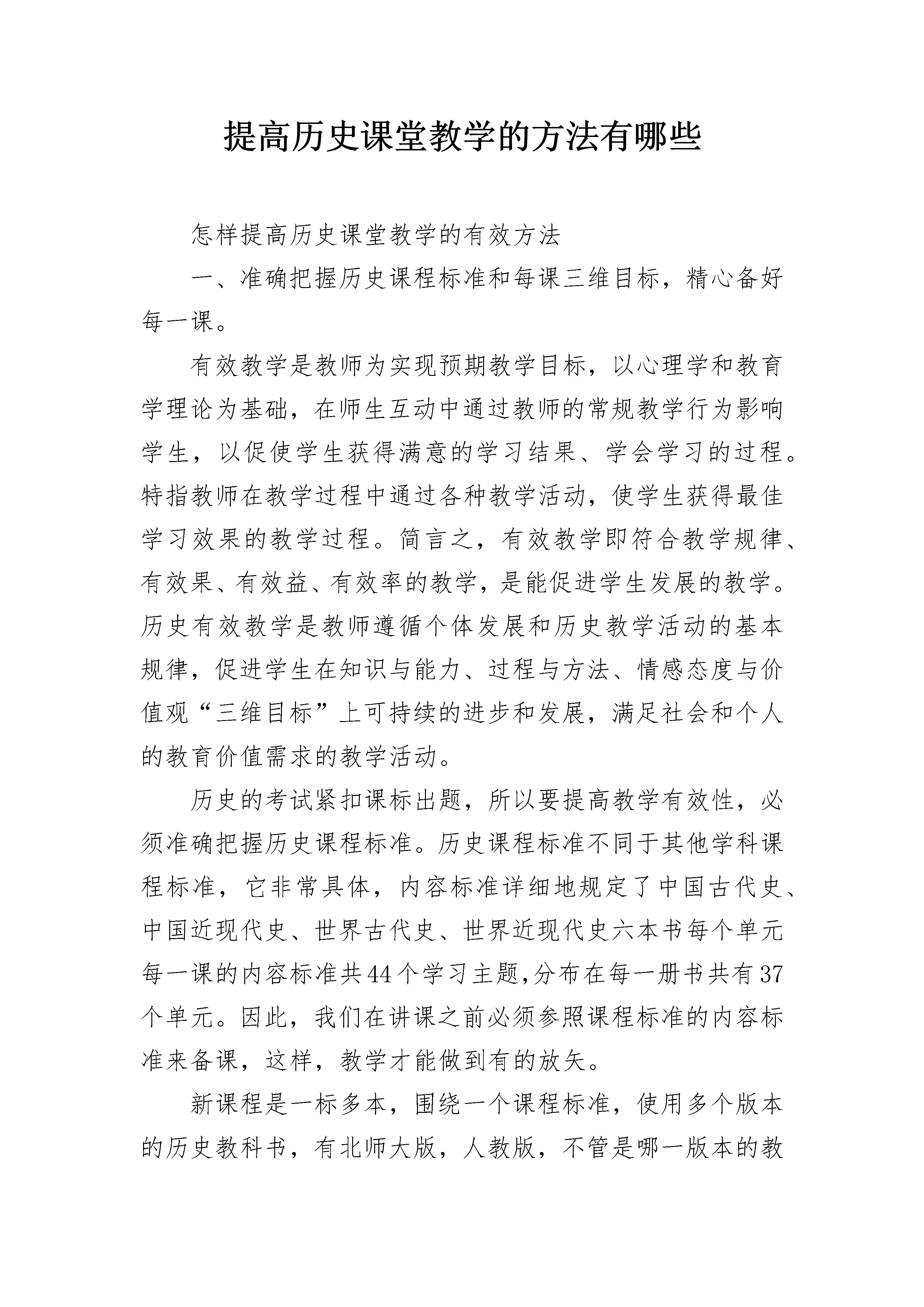 提高历史课堂教学的方法有哪些

怎样提高历史课堂教学的有效方法

一、准确把握历史课程标准和每课三维目标，精心备好每一课。

有效教学是教师为实现预期教学目标，以心理学和教育学理论为基础，在师生互动中通过教师的常规教学行为影响学生，以促使学生获得满意的学习结果、学会学习的过程。特指教师在教学过程中通过各种教学活动，使学生获得最佳学习效果的教学过程。简言之，有效教学即符合教学规律、有效果、有效益、有效率的教学，是能促进学生发展的教学。历史有效教学是教师遵循个体发展和历史教学活动的基本规律，促进学生在知识与能力、过程与方法、情感态度与价值观“三维目标”上可持续的进步和发展，满足社会和个人的教育价值需求的教学活动。

历史的考试紧扣课标出题，所以要提高教学有效性，必须准确把握历史课程标准。历史课程标准不同于其他学科课程标准，它非常具体，内容标准详细地规定了中国古代史、中国近现代史、世界古代史、世界近现代史六本书每个单元每一课的内容标准共44个学习主题,分布在每一册书共有37个单元。因此，我们在讲课之前必须参照课程标准的内容标准来备课，这样，教学才能做到有的放矢。

新课程是一标多本，围绕一个课程标准，使用多个版本的历史教科书，有北师大版，人教版，不管是哪一版本的教